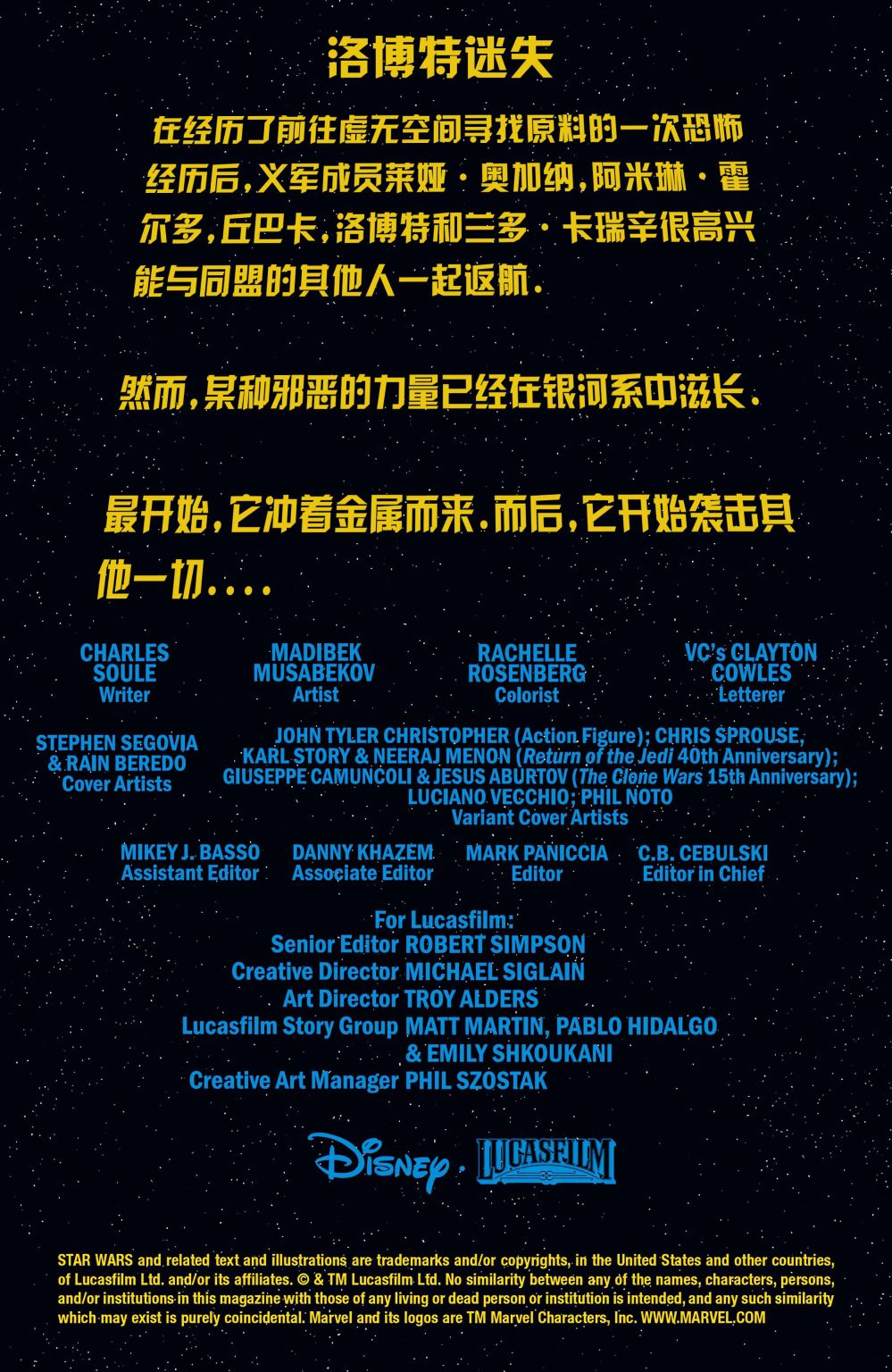 洛博特迷失

在经历了前往虚无空间寻找原料的一次恐怖经历后,义军成员莱娅·奥加纳,阿米琳·霍尔多,丘巴卡,洛博特和兰多·卡瑞辛很高兴能与同盟的其他人一起返航.

然而,某种邪恶的力量已经在银河系中滋长.

最开始,它冲着金属而来.而后,它开始袭击其他一切....

CHARLES SOULE
Writer

MADIBEK MUSABEKOV
Artist

RACHELLE ROSENBERG
Colorist

VC's CLAYTON COWLES
Letterer

STEPHEN SEGOVIA & RAIN BEREDO
Cover Artists

JOHN TYLER CHRISTOPHER (Action Figure); CHRIS SPROUSE, KARL STORY & NEERAJ MENON (Return of the Jedi 40th Anniversary); GIUSEPPE CAMUNCOLI & JESUS ABURTOV (The Clone Wars 15th Anniversary); LUCIANO VECCHIO; PHIL NOTO
Variant Cover Artists

MIKEY J. BASSO
Assistant Editor

DANNY KHAZEM
Associate Editor

MARK PANICCIA
Editor

C.B. CEBULSKI
Editor in Chief

For Lucasfilm:
Senior Editor ROBERT SIMPSON
Creative Director MICHAEL SIGLAIN
Art Director TROY ALDERS
Lucasfilm Story Group MATT MARTIN, PABLO HIDALGO & EMILY SHKOUKANI
Creative Art Manager PHIL SZOSTAK

Disney · LUCASFILM

STAR WARS and related text and illustrations are trademarks and/or copyrights, in the United States and other countries, of Lucasfilm Ltd. and/or its affiliates. © & TM Lucasfilm Ltd. No similarity between any of the names, characters, persons, and/or institutions in this magazine with those of any living or dead person or institution is intended, and any such similarity which may exist is purely coincidental. Marvel and its logos are TM Marvel Characters, Inc. WWW.MARVEL.COM